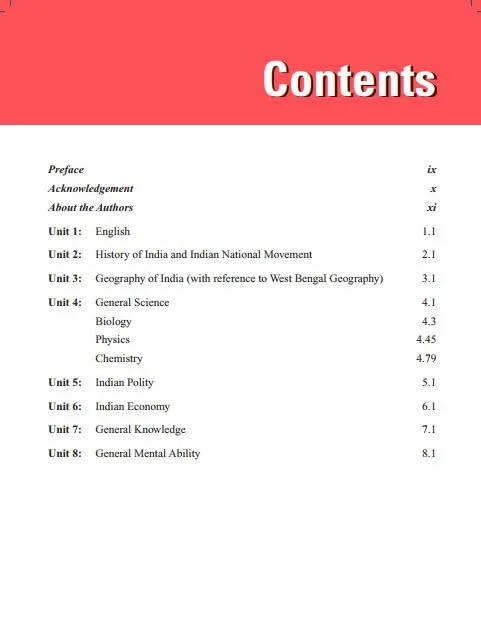 Contents

Preface ix
Acknowledgement x
About the Authors xi

Unit 1: English 1.1

Unit 2: History of India and Indian National Movement 2.1

Unit 3: Geography of India (with reference to West Bengal Geography) 3.1

Unit 4: General Science 4.1
Biology 4.3
Physics 4.45
Chemistry 4.79

Unit 5: Indian Polity 5.1

Unit 6: Indian Economy 6.1

Unit 7: General Knowledge 7.1

Unit 8: General Mental Ability 8.1